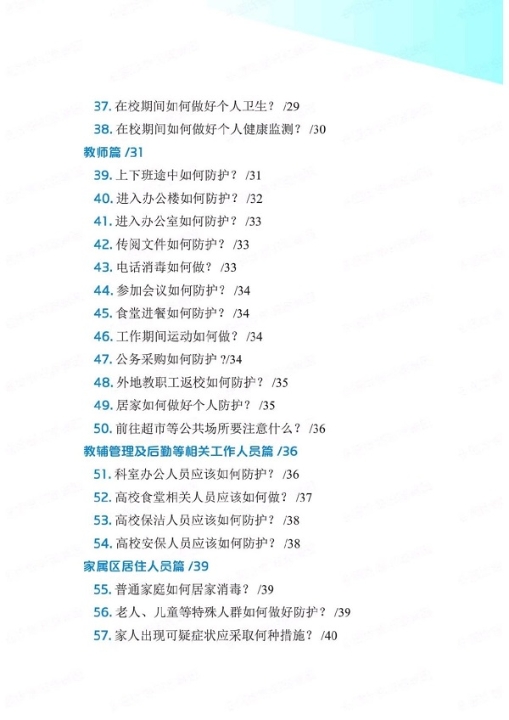 37. 在校期间如何做好个人卫生？ /29

38. 在校期间如何做好个人健康监测？ /30

教师篇 /31

39. 上下班途中如何防护？ /31

40. 进入办公楼如何防护？ /32

41. 进入办公室如何防护？ /33

42. 传阅文件如何防护？ /33

43. 电话消毒如何做？ /33

44. 参加会议如何防护？ /34

45. 食堂进餐如何防护？ /34

46. 工作期间运动如何做？ /34

47. 公务采购如何防护 ?/34

48. 外地教职工返校如何防护？ /35

49. 居家如何做好个人防护？ /35

50. 前往超市等公共场所要注意什么？ /36

教辅管理及后勤等相关工作人员篇 /36

51. 科室办公人员应该如何防护？ /36

52. 高校食堂相关人员应该如何做？ /37

53. 高校保洁人员应该如何防护？ /38

54. 高校安保人员应该如何防护？ /38

家属区居住人员篇 /39

55. 普通家庭如何居家消毒？ /39

56. 老人、儿童等特殊人群如何做好防护？ /39

57. 家人出现可疑症状应采取何种措施？ /40